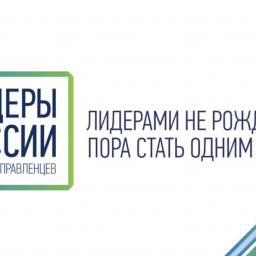 ДЕРЫ
ССИИ
ПРАВЛЕНЦЕВ

ЛИДЕРАМИ НЕ РОЖД
ПОРА СТАТЬ ОДНИМ